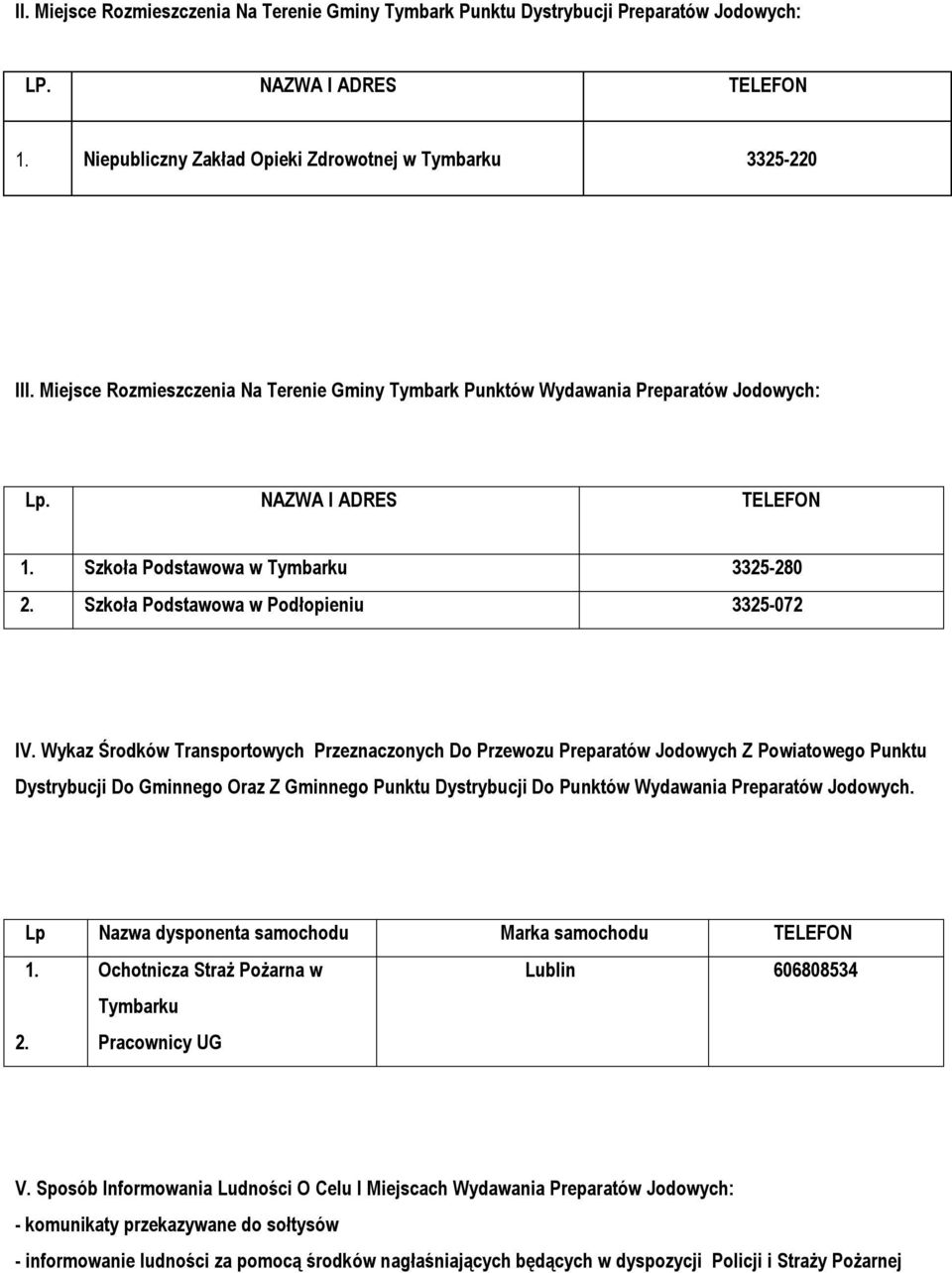 II. Miejsce Rozmieszczenia Na Terenie Gminy Tymbark Punktu Dystrybucji Preparatów Jodowych:

| LP. | NAZWA I ADRES | TELEFON |
|---|---|---|
| 1. | Niepubliczny Zakład Opieki Zdrowotnej w Tymbarku | 3325-220 |

III. Miejsce Rozmieszczenia Na Terenie Gminy Tymbark Punktów Wydawania Preparatów Jodowych:

| Lp. | NAZWA I ADRES | TELEFON |
|---|---|---|
| 1. | Szkoła Podstawowa w Tymbarku | 3325-280 |
| 2. | Szkoła Podstawowa w Podłopieniu | 3325-072 |

IV. Wykaz Środków Transportowych Przeznaczonych Do Przewozu Preparatów Jodowych Z Powiatowego Punktu Dystrybucji Do Gminnego Oraz Z Gminnego Punktu Dystrybucji Do Punktów Wydawania Preparatów Jodowych.

| Lp | Nazwa dysponenta samochodu | Marka samochodu | TELEFON |
|---|---|---|---|
| 1. | Ochotnicza Straż Pożarna w Tymbarku | Lublin | 606808534 |
| 2. | Pracownicy UG | | |

V. Sposób Informowania Ludności O Celu I Miejscach Wydawania Preparatów Jodowych:

- komunikaty przekazywane do sołtysów

- informowanie ludności za pomocą środków nagłaśniających będących w dyspozycji Policji i Straży Pożarnej